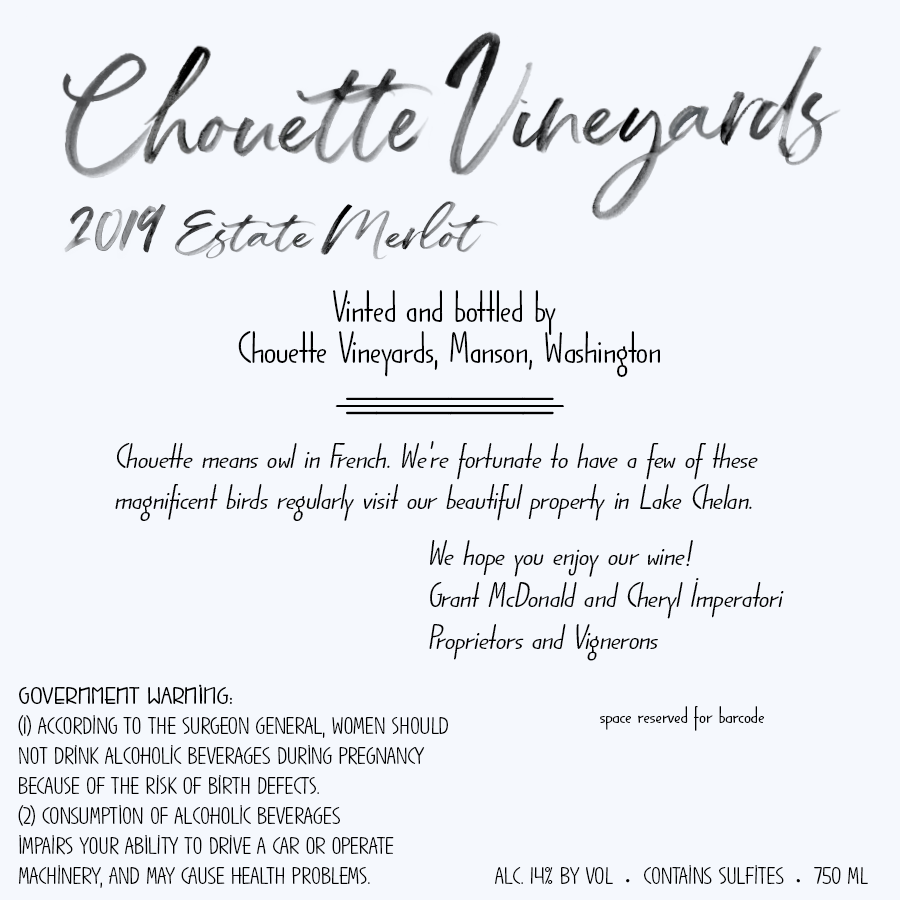 Chouette Vineyards

2019 Estate Merlot

Vinted and bottled by
Chouette Vineyards, Manson, Washington

Chouette means owl in French. We're fortunate to have a few of these magnificent birds regularly visit our beautiful property in Lake Chelan.

We hope you enjoy our wine!
Grant McDonald and Cheryl Imperatori
Proprietors and Vignerons

GOVERNMENT WARNING:
(1) ACCORDING TO THE SURGEON GENERAL, WOMEN SHOULD NOT DRINK ALCOHOLIC BEVERAGES DURING PREGNANCY BECAUSE OF THE RISK OF BIRTH DEFECTS.
(2) CONSUMPTION OF ALCOHOLIC BEVERAGES IMPAIRS YOUR ABILITY TO DRIVE A CAR OR OPERATE MACHINERY, AND MAY CAUSE HEALTH PROBLEMS.

space reserved for barcode

ALC. 14% BY VOL • CONTAINS SULFITES • 750 ML